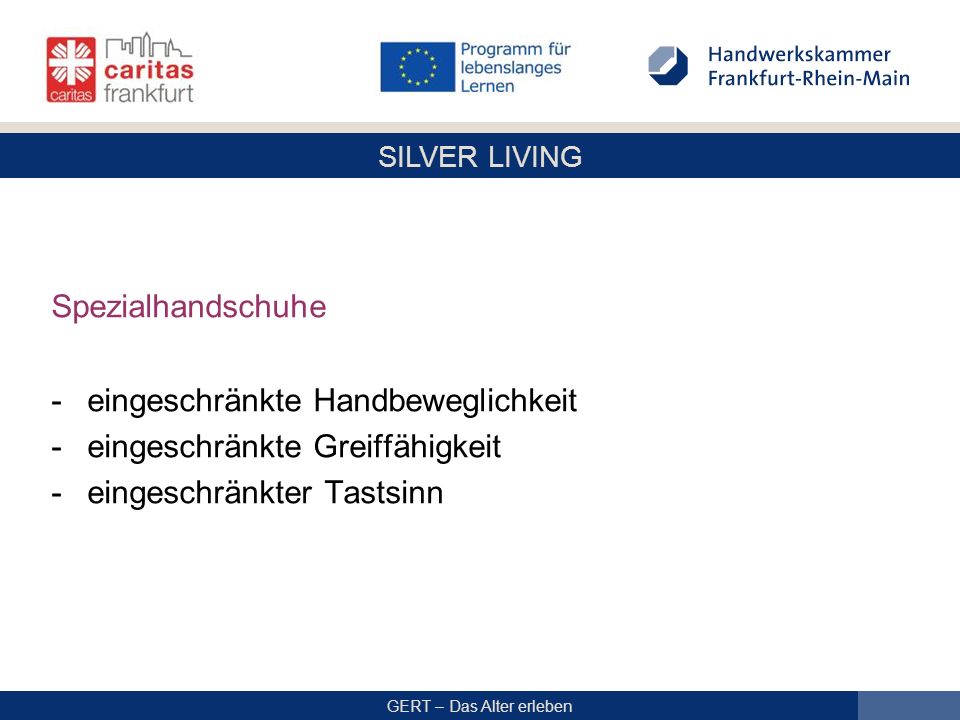 caritas
caritas
frankfurt

Programm für lebenslanges Lernen

Handwerkskammer
Frankfurt-Rhein-Main

SILVER LIVING

Spezialhandschuhe

- eingeschränkte Handbeweglichkeit
- eingeschränkte Greiffähigkeit
- eingeschränkter Tastsinn

GERT – Das Alter erleben